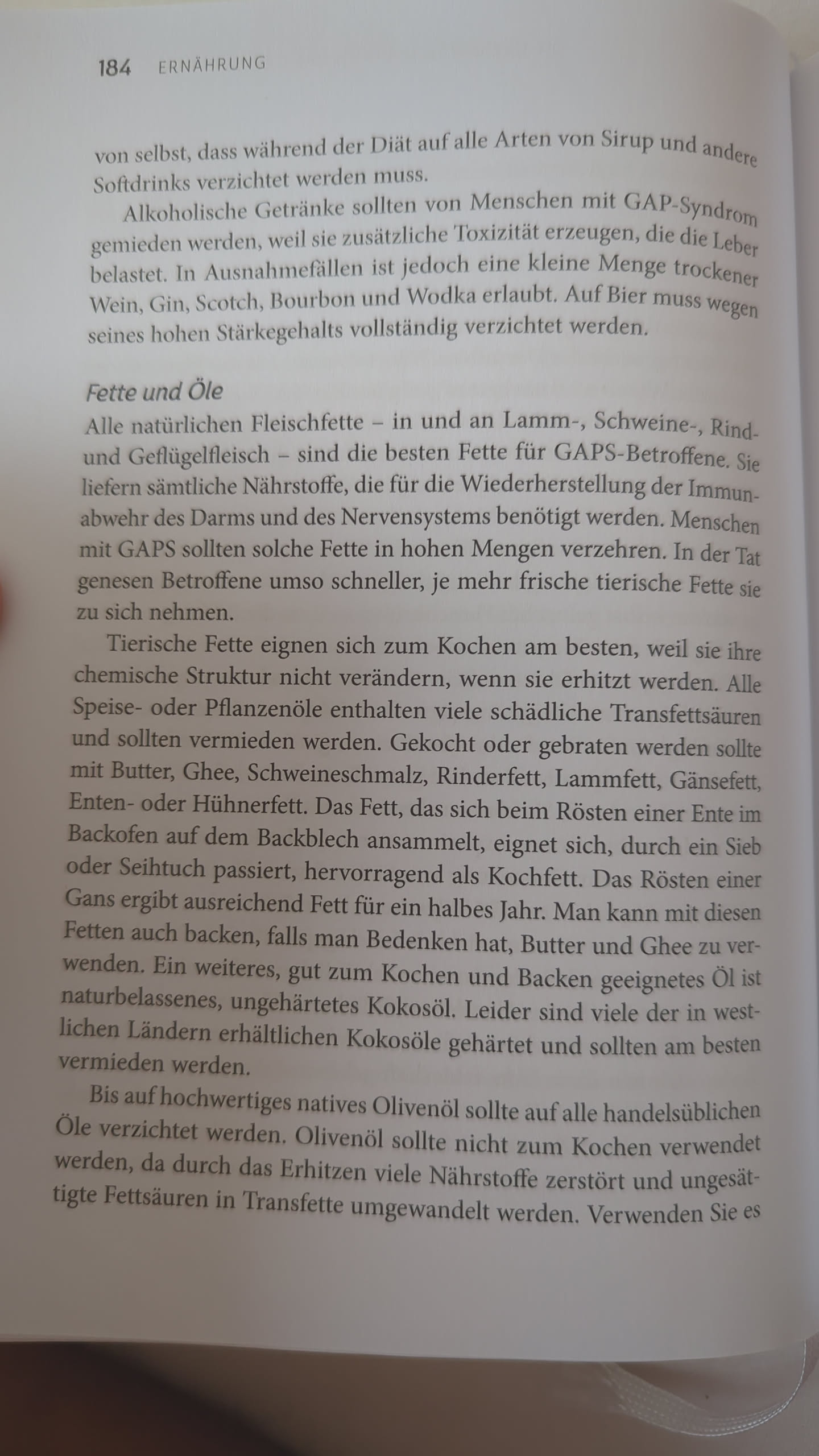 184 ERNÄHRUNG

von selbst, dass während der Diät auf alle Arten von Sirup und andere Softdrinks verzichtet werden muss.

Alkoholische Getränke sollten von Menschen mit GAP-Syndrom gemieden werden, weil sie zusätzliche Toxizität erzeugen, die die Leber belastet. In Ausnahmefällen ist jedoch eine kleine Menge trockener Wein, Gin, Scotch, Bourbon und Wodka erlaubt. Auf Bier muss wegen seines hohen Stärkegehalts vollständig verzichtet werden.

Fette und Öle

Alle natürlichen Fleischfette – in und an Lamm-, Schweine-, Rind- und Geflügelfleisch – sind die besten Fette für GAPS-Betroffene. Sie liefern sämtliche Nährstoffe, die für die Wiederherstellung der Immunabwehr des Darms und des Nervensystems benötigt werden. Menschen mit GAPS sollten solche Fette in hohen Mengen verzehren. In der Tat genesen Betroffene umso schneller, je mehr frische tierische Fette sie zu sich nehmen.

Tierische Fette eignen sich zum Kochen am besten, weil sie ihre chemische Struktur nicht verändern, wenn sie erhitzt werden. Alle Speise- oder Pflanzenöle enthalten viele schädliche Transfettsäuren und sollten vermieden werden. Gekocht oder gebraten werden sollte mit Butter, Ghee, Schweineschmalz, Rinderfett, Lammfett, Gänsefett, Enten- oder Hühnerfett. Das Fett, das sich beim Rösten einer Ente im Backofen auf dem Backblech ansammelt, eignet sich, durch ein Sieb oder Seihtuch passiert, hervorragend als Kochfett. Das Rösten einer Gans ergibt ausreichend Fett für ein halbes Jahr. Man kann mit diesen Fetten auch backen, falls man Bedenken hat, Butter und Ghee zu verwenden. Ein weiteres, gut zum Kochen und Backen geeignetes Öl ist naturbelassenes, ungehärtetes Kokosöl. Leider sind viele der in westlichen Ländern erhältlichen Kokosöle gehärtet und sollten am besten vermieden werden.

Bis auf hochwertiges natives Olivenöl sollte auf alle handelsüblichen Öle verzichtet werden. Olivenöl sollte nicht zum Kochen verwendet werden, da durch das Erhitzen viele Nährstoffe zerstört und ungesättigte Fettsäuren in Transfette umgewandelt werden. Verwenden Sie es